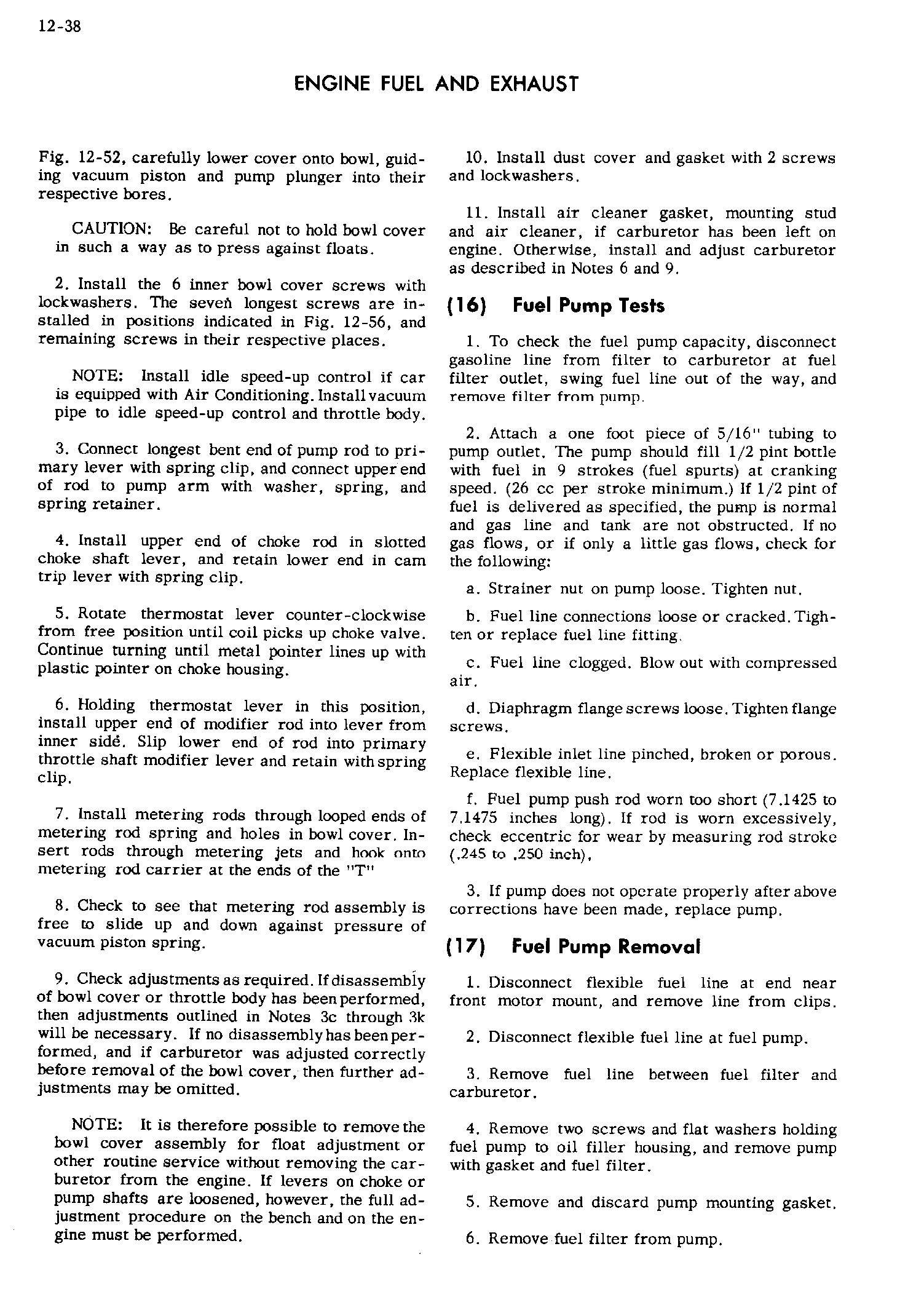 12-38

ENGINE FUEL AND EXHAUST

Fig. 12-52, carefully lower cover onto bowl, guiding vacuum piston and pump plunger into their respective bores.

CAUTION: Be careful not to hold bowl cover in such a way as to press against floats.

2. Install the 6 inner bowl cover screws with lockwashers. The seven longest screws are installed in positions indicated in Fig. 12-56, and remaining screws in their respective places.

NOTE: Install idle speed-up control if car is equipped with Air Conditioning. Install vacuum pipe to idle speed-up control and throttle body.

3. Connect longest bent end of pump rod to primary lever with spring clip, and connect upper end of rod to pump arm with washer, spring, and spring retainer.

4. Install upper end of choke rod in slotted choke shaft lever, and retain lower end in cam trip lever with spring clip.

5. Rotate thermostat lever counter-clockwise from free position until coil picks up choke valve. Continue turning until metal pointer lines up with plastic pointer on choke housing.

6. Holding thermostat lever in this position, install upper end of modifier rod into lever from inner side. Slip lower end of rod into primary throttle shaft modifier lever and retain with spring clip.

7. Install metering rods through looped ends of metering rod spring and holes in bowl cover. Insert rods through metering jets and hook onto metering rod carrier at the ends of the "T"

8. Check to see that metering rod assembly is free to slide up and down against pressure of vacuum piston spring.

9. Check adjustments as required. If disassembly of bowl cover or throttle body has been performed, then adjustments outlined in Notes 3c through 3k will be necessary. If no disassembly has been performed, and if carburetor was adjusted correctly before removal of the bowl cover, then further adjustments may be omitted.

NOTE: It is therefore possible to remove the bowl cover assembly for float adjustment or other routine service without removing the carburetor from the engine. If levers on choke or pump shafts are loosened, however, the full adjustment procedure on the bench and on the engine must be performed.

10. Install dust cover and gasket with 2 screws and lockwashers.

11. Install air cleaner gasket, mounting stud and air cleaner, if carburetor has been left on engine. Otherwise, install and adjust carburetor as described in Notes 6 and 9.

(16) Fuel Pump Tests

1. To check the fuel pump capacity, disconnect gasoline line from filter to carburetor at fuel filter outlet, swing fuel line out of the way, and remove filter from pump.

2. Attach a one foot piece of 5/16" tubing to pump outlet. The pump should fill 1/2 pint bottle with fuel in 9 strokes (fuel spurts) at cranking speed. (26 cc per stroke minimum.) If 1/2 pint of fuel is delivered as specified, the pump is normal and gas line and tank are not obstructed. If no gas flows, or if only a little gas flows, check for the following:

a. Strainer nut on pump loose. Tighten nut.

b. Fuel line connections loose or cracked. Tighten or replace fuel line fitting.

c. Fuel line clogged. Blow out with compressed air.

d. Diaphragm flange screws loose. Tighten flange screws.

e. Flexible inlet line pinched, broken or porous. Replace flexible line.

f. Fuel pump push rod worn too short (7.1425 to 7.1475 inches long). If rod is worn excessively, check eccentric for wear by measuring rod stroke (.245 to .250 inch).

3. If pump does not operate properly after above corrections have been made, replace pump.

(17) Fuel Pump Removal

1. Disconnect flexible fuel line at end near front motor mount, and remove line from clips.

2. Disconnect flexible fuel line at fuel pump.

3. Remove fuel line between fuel filter and carburetor.

4. Remove two screws and flat washers holding fuel pump to oil filler housing, and remove pump with gasket and fuel filter.

5. Remove and discard pump mounting gasket.

6. Remove fuel filter from pump.